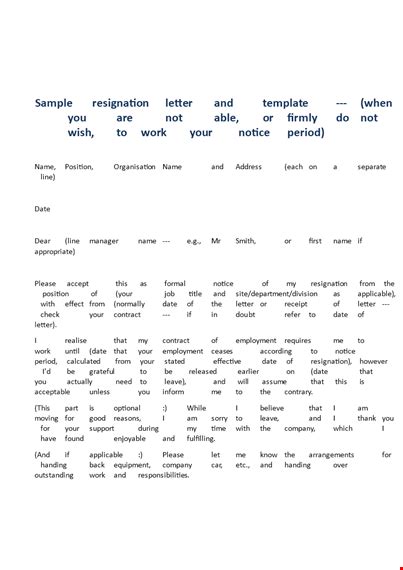 Sample resignation letter and template --- (when you are not able, or firmly do not wish, to work your notice period)

Name, Position, Organisation Name and Address (each on a separate line)

Date

Dear (line manager name --- e.g., Mr Smith, or first name if appropriate)

Please accept this as formal notice of my resignation from the position of (your job title and site/department/division as applicable), with effect from (normally date of the letter or receipt of letter --- check your contract --- if in doubt refer to date of letter).

I realise that my contract of employment requires me to work until (date that your employment ceases according to notice period, calculated from your stated effective date of resignation), however I'd be grateful to be released earlier on (date that you actually need to leave), and will assume that this is acceptable unless you inform me to the contrary.

(This part is optional :) While I believe that I am moving for good reasons, I am sorry to leave, and I thank you for your support during my time with the company, which I have found enjoyable and fulfilling.

(And if applicable :) Please let me know the arrangements for handing back equipment, company car, etc., and handing over outstanding work and responsibilities.